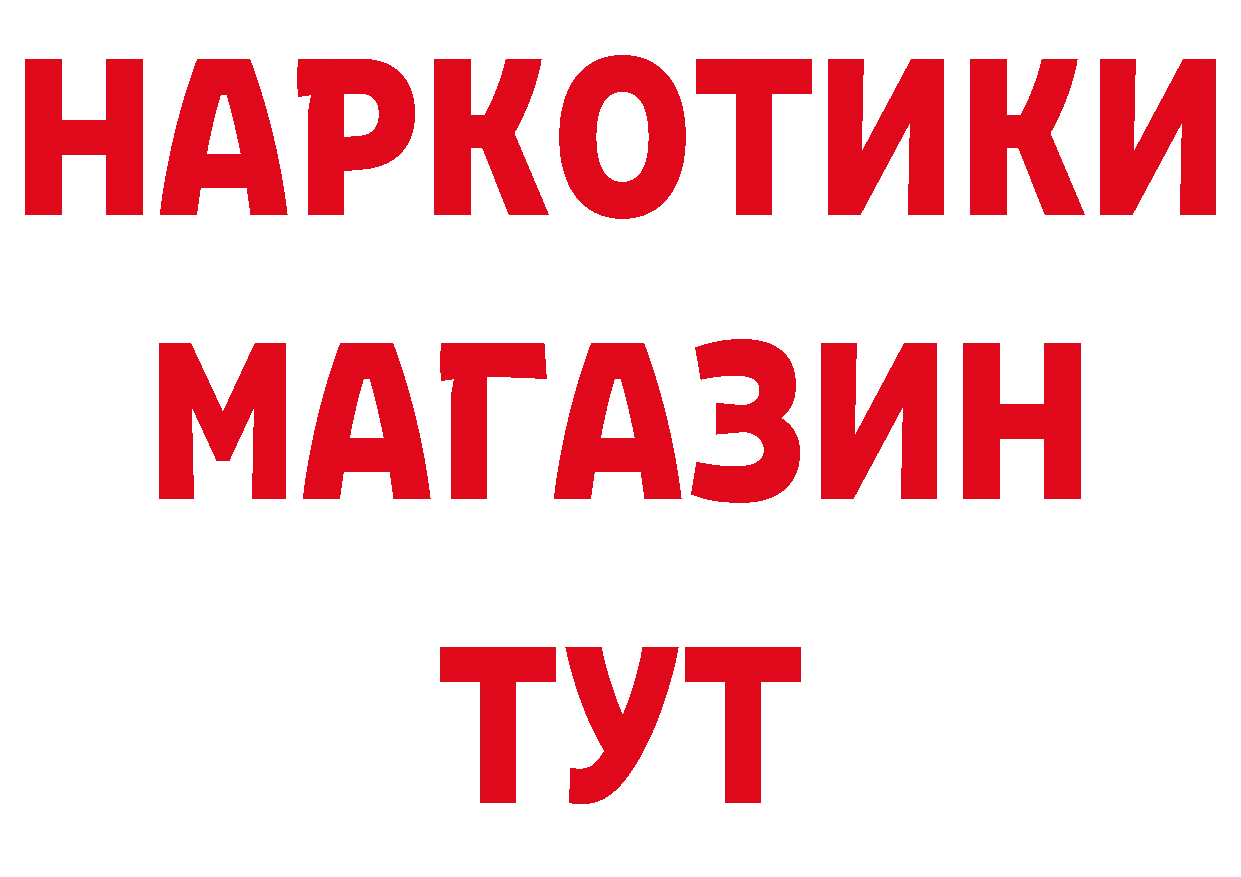 НАРКОТИКИ
МАГАЗИН
ТУТ